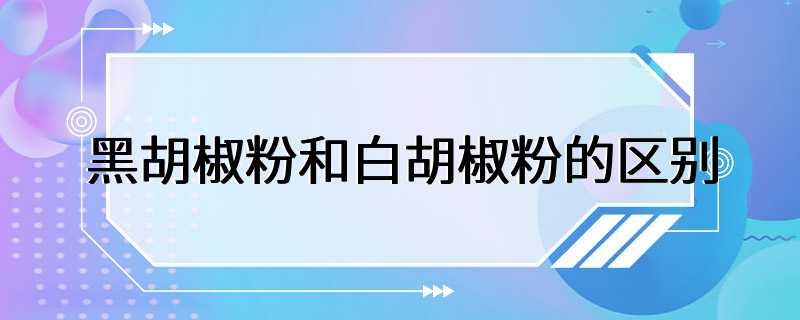 黑胡椒粉和白胡椒粉的区别